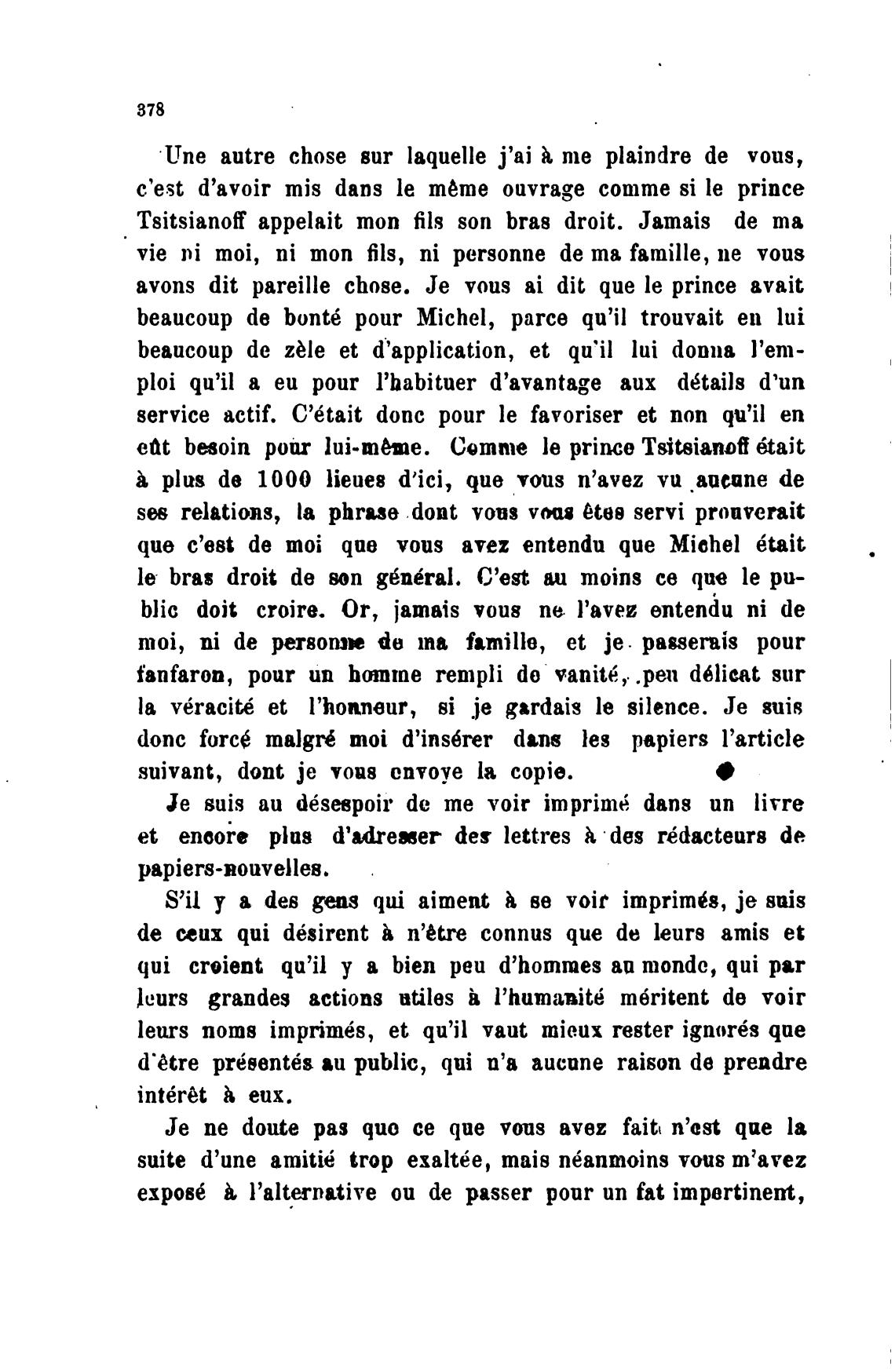 378

Une autre chose sur laquelle j'ai à me plaindre de vous, c'est d'avoir mis dans le même ouvrage comme si le prince Tsitsianoff appelait mon fils son bras droit. Jamais de ma vie ni moi, ni mon fils, ni personne de ma famille, ne vous avons dit pareille chose. Je vous ai dit que le prince avait beaucoup de bonté pour Michel, parce qu'il trouvait en lui beaucoup de zèle et d'application, et qu'il lui donna l'emploi qu'il a eu pour l'habituer d'avantage aux détails d'un service actif. C'était donc pour le favoriser et non qu'il en eût besoin pour lui-même. Comme le prince Tsitsianoff était à plus de 1000 lieues d'ici, que vous n'avez vu aucune de ses relations, la phrase dont vous vous êtes servi prouverait que c'est de moi que vous avez entendu que Michel était le bras droit de son général. C'est au moins ce que le public doit croire. Or, jamais vous ne l'avez entendu ni de moi, ni de personne de ma famille, et je passerais pour fanfaron, pour un homme rempli de vanité, peu délicat sur la véracité et l'honneur, si je gardais le silence. Je suis donc forcé malgré moi d'insérer dans les papiers l'article suivant, dont je vous envoye la copie.

Je suis au désespoir de me voir imprimé dans un livre et encore plus d'adresser des lettres à des rédacteurs de papiers-nouvelles.

S'il y a des gens qui aiment à se voir imprimés, je suis de ceux qui désirent à n'être connus que de leurs amis et qui croient qu'il y a bien peu d'hommes au monde, qui par leurs grandes actions utiles à l'humanité méritent de voir leurs noms imprimés, et qu'il vaut mieux rester ignorés que d'être présentés au public, qui n'a aucune raison de prendre intérêt à eux.

Je ne doute pas que ce que vous avez fait n'est que la suite d'une amitié trop exaltée, mais néanmoins vous m'avez exposé à l'alternative ou de passer pour un fat impertinent,